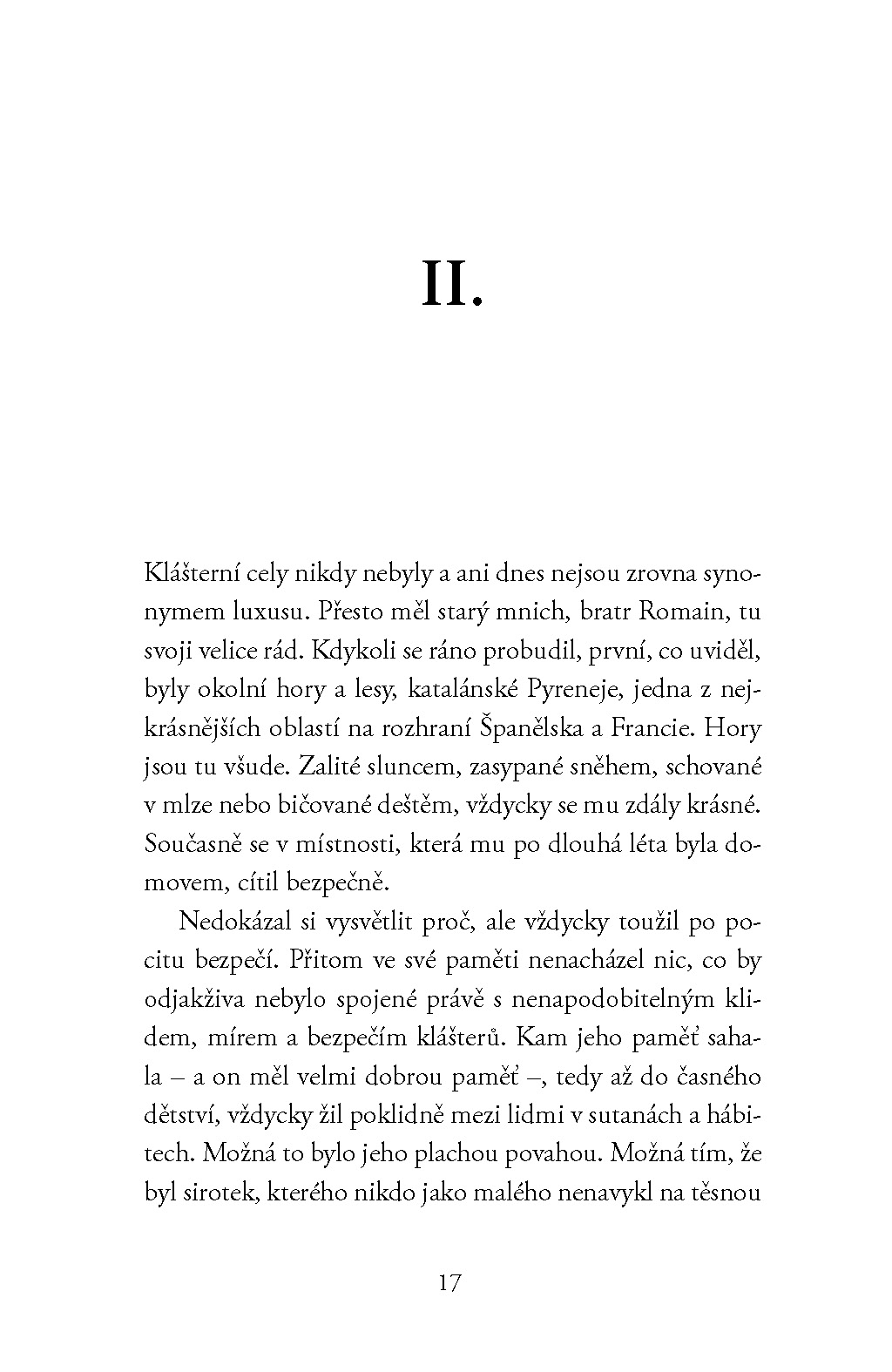 II.

Klášterní cely nikdy nebyly a ani dnes nejsou zrovna synonymem luxusu. Přesto měl starý mnich, bratr Romain, tu svoji velice rád. Kdykoli se ráno probudil, první, co uviděl, byly okolní hory a lesy, katalánské Pyreneje, jedna z nejkrásnějších oblastí na rozhraní Španělska a Francie. Hory jsou tu všude. Zalité sluncem, zasypané sněhem, schované v mlze nebo bičované deštěm, vždycky se mu zdály krásné. Současně se v místnosti, která mu po dlouhá léta byla domovem, cítil bezpečně.

Nedokázal si vysvětlit proč, ale vždycky toužil po pocitu bezpečí. Přitom ve své paměti nenacházel nic, co by odjakživa nebylo spojené právě s nenapodobitelným klidem, mírem a bezpečím klášterů. Kam jeho paměť sahala – a on měl velmi dobrou paměť –, tedy až do časného dětství, vždycky žil poklidně mezi lidmi v sutanách a hábitech. Možná to bylo jeho plachou povahou. Možná tím, že byl sirotek, kterého nikdo jako malého nenavykl na těsnou

17